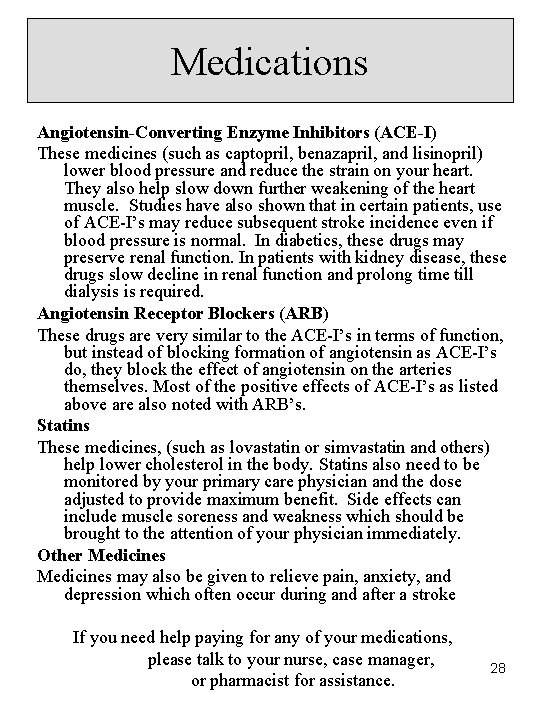 Medications

Angiotensin-Converting Enzyme Inhibitors (ACE-I)

These medicines (such as captopril, benazapril, and lisinopril) lower blood pressure and reduce the strain on your heart. They also help slow down further weakening of the heart muscle. Studies have also shown that in certain patients, use of ACE-I's may reduce subsequent stroke incidence even if blood pressure is normal. In diabetics, these drugs may preserve renal function. In patients with kidney disease, these drugs slow decline in renal function and prolong time till dialysis is required.

Angiotensin Receptor Blockers (ARB)

These drugs are very similar to the ACE-I's in terms of function, but instead of blocking formation of angiotensin as ACE-I's do, they block the effect of angiotensin on the arteries themselves. Most of the positive effects of ACE-I's as listed above are also noted with ARB's.

Statins

These medicines, (such as lovastatin or simvastatin and others) help lower cholesterol in the body. Statins also need to be monitored by your primary care physician and the dose adjusted to provide maximum benefit. Side effects can include muscle soreness and weakness which should be brought to the attention of your physician immediately.

Other Medicines

Medicines may also be given to relieve pain, anxiety, and depression which often occur during and after a stroke

If you need help paying for any of your medications,
please talk to your nurse, case manager,
or pharmacist for assistance.

28